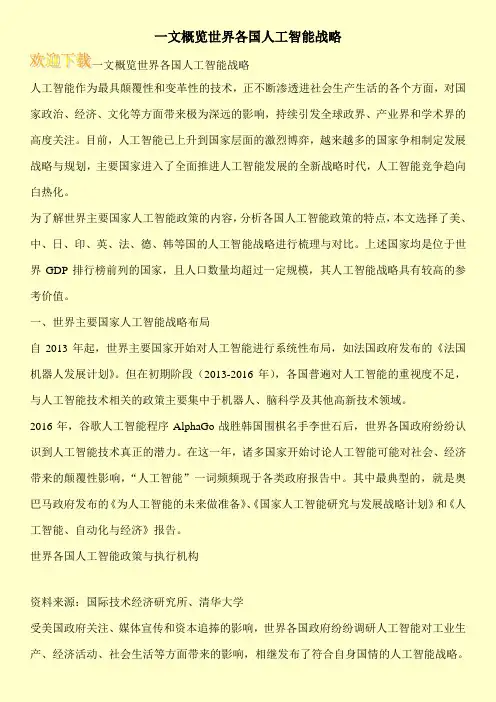 一文概览世界各国人工智能战略

欢迎下载一文概览世界各国人工智能战略

人工智能作为最具颠覆性和变革性的技术，正不断渗透进社会生产生活的各个方面，对国家政治、经济、文化等方面带来极为深远的影响，持续引发全球政界、产业界和学术界的高度关注。目前，人工智能已上升到国家层面的激烈博弈，越来越多的国家争相制定发展战略与规划，主要国家进入了全面推进人工智能发展的全新战略时代，人工智能竞争趋向白热化。

为了解世界主要国家人工智能政策的内容，分析各国人工智能政策的特点，本文选择了美、中、日、印、英、法、德、韩等国的人工智能战略进行梳理与对比。上述国家均是位于世界 GDP 排行榜前列的国家，且人口数量均超过一定规模，其人工智能战略具有较高的参考价值。

一、世界主要国家人工智能战略布局

自 2013 年起，世界主要国家开始对人工智能进行系统性布局，如法国政府发布的《法国机器人发展计划》。但在初期阶段（2013-2016 年），各国普遍对人工智能的重视度不足，与人工智能技术相关的政策主要集中于机器人、脑科学及其他高新技术领域。

2016 年，谷歌人工智能程序 AlphaGo 战胜韩国围棋名手李世石后，世界各国政府纷纷认识到人工智能技术真正的潜力。在这一年，诸多国家开始讨论人工智能可能对社会、经济带来的颠覆性影响，“人工智能”一词频频现于各类政府报告中。其中最典型的，就是奥巴马政府发布的《为人工智能的未来做准备》、《国家人工智能研究与发展战略计划》和《人工智能、自动化与经济》报告。

世界各国人工智能政策与执行机构

资料来源：国际技术经济研究所、清华大学

受美国政府关注、媒体宣传和资本追捧的影响，世界各国政府纷纷调研人工智能对工业生产、经济活动、社会生活等方面带来的影响，相继发布了符合自身国情的人工智能战略。